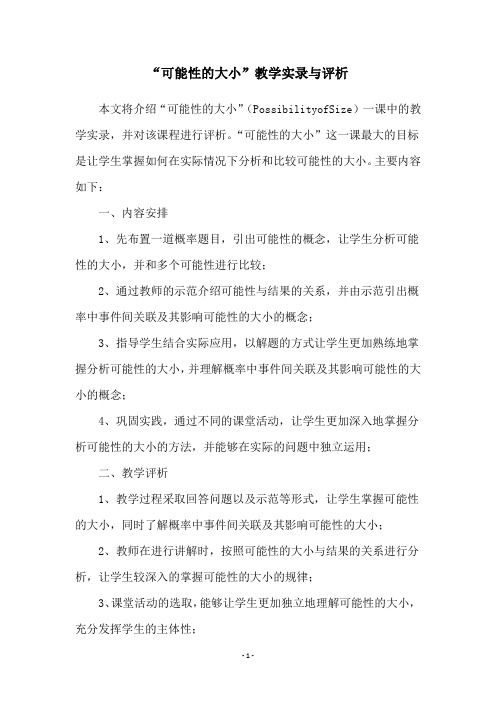 “可能性的大小”教学实录与评析

本文将介绍“可能性的大小”（PossibilityofSize）一课中的教学实录，并对该课程进行评析。“可能性的大小”这一课最大的目标是让学生掌握如何在实际情况下分析和比较可能性的大小。主要内容如下：

一、内容安排

1、先布置一道概率题目，引出可能性的概念，让学生分析可能性的大小，并和多个可能性进行比较；

2、通过教师的示范介绍可能性与结果的关系，并由示范引出概率中事件间关联及其影响可能性的大小的概念；

3、指导学生结合实际应用，以解题的方式让学生更加熟练地掌握分析可能性的大小，并理解概率中事件间关联及其影响可能性的大小的概念；

4、巩固实践，通过不同的课堂活动，让学生更加深入地掌握分析可能性的大小的方法，并能够在实际的问题中独立运用；

二、教学评析

1、教学过程采取回答问题以及示范等形式，让学生掌握可能性的大小，同时了解概率中事件间关联及其影响可能性的大小；

2、教师在进行讲解时，按照可能性的大小与结果的关系进行分析，让学生较深入的掌握可能性的大小的规律；

3、课堂活动的选取，能够让学生更加独立地理解可能性的大小，充分发挥学生的主体性；

-1-